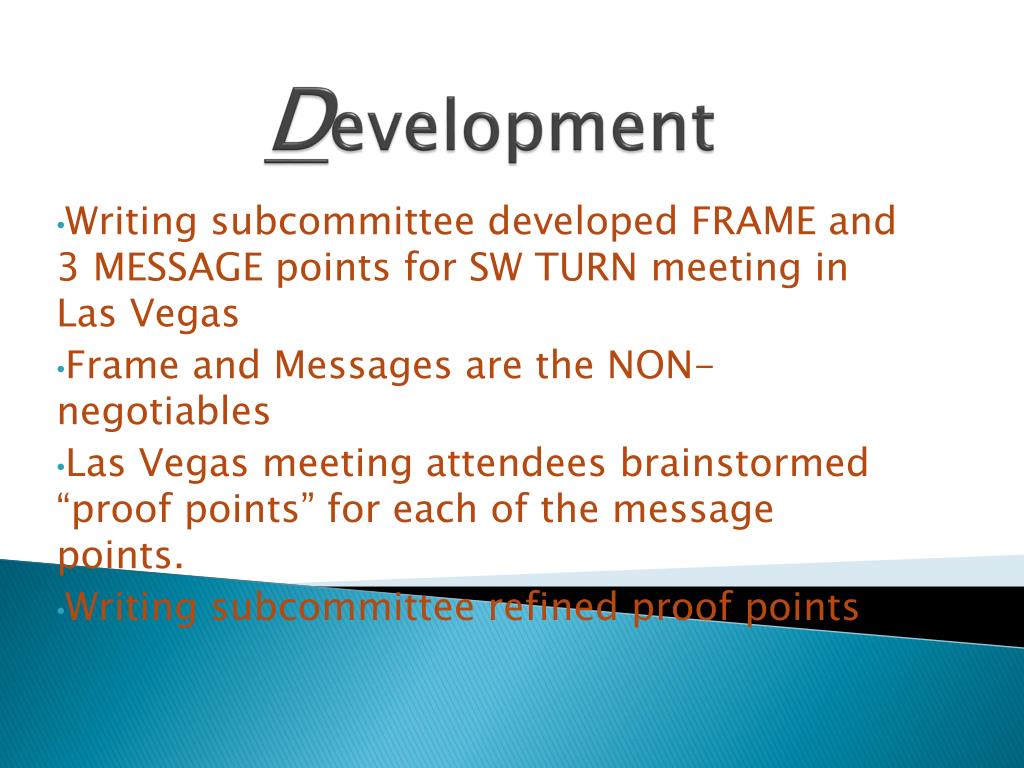 Development

•Writing subcommittee developed FRAME and 3 MESSAGE points for SW TURN meeting in Las Vegas

•Frame and Messages are the NON-negotiables

•Las Vegas meeting attendees brainstormed “proof points” for each of the message points.

•Writing subcommittee refined proof points